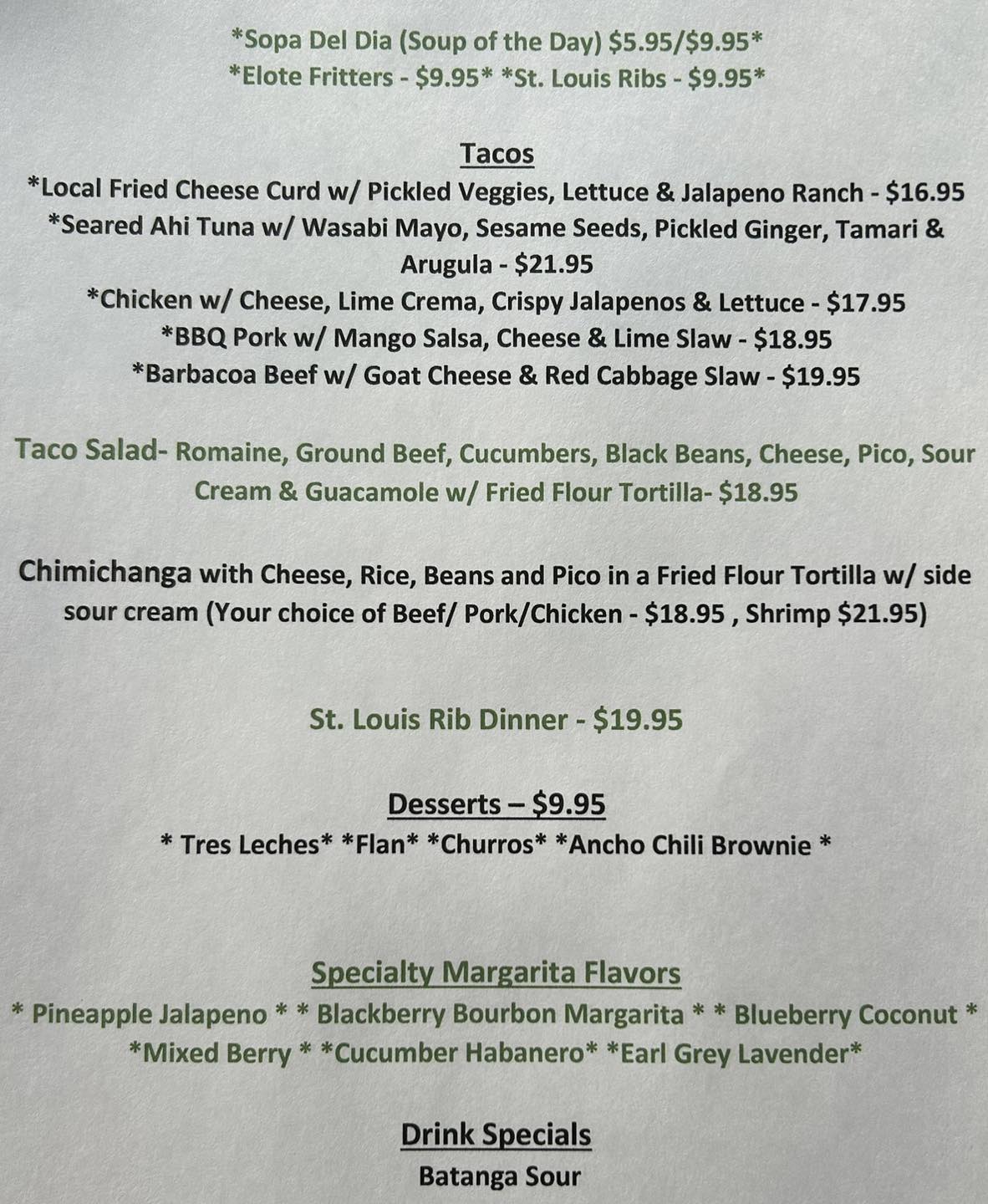 *Sopa Del Dia (Soup of the Day) $5.95/$9.95*
*Elote Fritters - $9.95* *St. Louis Ribs - $9.95*

Tacos
*Local Fried Cheese Curd w/ Pickled Veggies, Lettuce & Jalapeno Ranch - $16.95
*Seared Ahi Tuna w/ Wasabi Mayo, Sesame Seeds, Pickled Ginger, Tamari & Arugula - $21.95
*Chicken w/ Cheese, Lime Crema, Crispy Jalapenos & Lettuce - $17.95
*BBQ Pork w/ Mango Salsa, Cheese & Lime Slaw - $18.95
*Barbacoa Beef w/ Goat Cheese & Red Cabbage Slaw - $19.95

Taco Salad- Romaine, Ground Beef, Cucumbers, Black Beans, Cheese, Pico, Sour Cream & Guacamole w/ Fried Flour Tortilla- $18.95

Chimichanga with Cheese, Rice, Beans and Pico in a Fried Flour Tortilla w/ side sour cream (Your choice of Beef/ Pork/Chicken - $18.95 , Shrimp $21.95)

St. Louis Rib Dinner - $19.95

Desserts – $9.95
* Tres Leches* *Flan* *Churros* *Ancho Chili Brownie *

Specialty Margarita Flavors
* Pineapple Jalapeno * * Blackberry Bourbon Margarita * * Blueberry Coconut * *Mixed Berry * *Cucumber Habanero* *Earl Grey Lavender*

Drink Specials
Batanga Sour